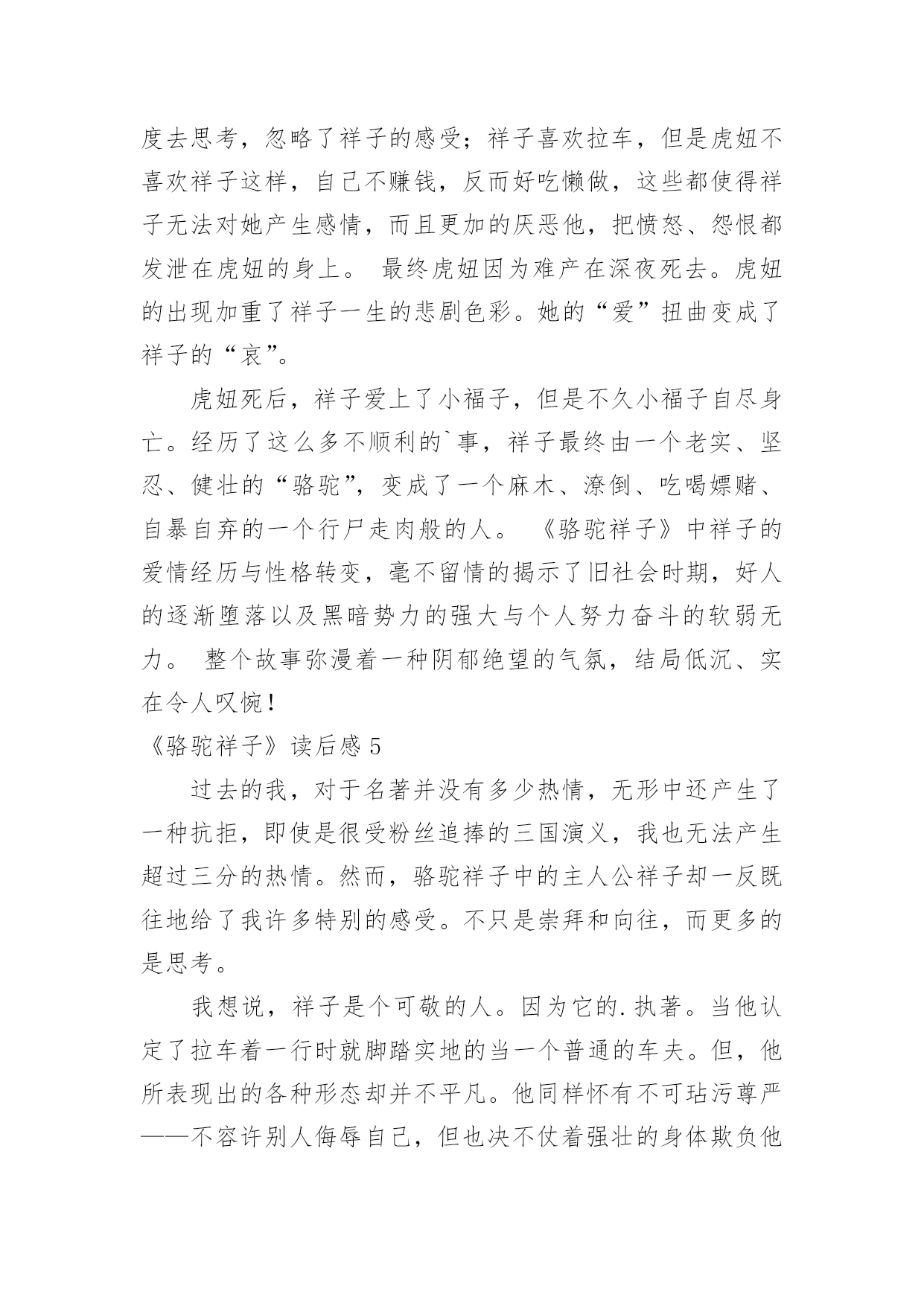 度去思考，忽略了祥子的感受；祥子喜欢拉车，但是虎妞不喜欢祥子这样，自己不赚钱，反而好吃懒做，这些都使得祥子无法对她产生感情，而且更加的厌恶他，把愤怒、怨恨都发泄在虎妞的身上。 最终虎妞因为难产在深夜死去。虎妞的出现加重了祥子一生的悲剧色彩。她的“爱”扭曲变成了祥子的“哀”。

虎妞死后，祥子爱上了小福子，但是不久小福子自尽身亡。经历了这么多不顺利的`事，祥子最终由一个老实、坚忍、健壮的“骆驼”，变成了一个麻木、潦倒、吃喝嫖赌、自暴自弃的一个行尸走肉般的人。 《骆驼祥子》中祥子的爱情经历与性格转变，毫不留情的揭示了旧社会时期，好人的逐渐堕落以及黑暗势力的强大与个人努力奋斗的软弱无力。 整个故事弥漫着一种阴郁绝望的气氛，结局低沉、实在令人叹惋！

《骆驼祥子》读后感 5

过去的我，对于名著并没有多少热情，无形中还产生了一种抗拒，即使是很受粉丝追捧的三国演义，我也无法产生超过三分的热情。然而，骆驼祥子中的主人公祥子却一反既往地给了我许多特别的感受。不只是崇拜和向往，而更多的是思考。

我想说，祥子是个可敬的人。因为它的.执著。当他认定了拉车着一行时就脚踏实地的当一个普通的车夫。但，他所表现出的各种形态却并不平凡。他同样怀有不可玷污尊严——不容许别人侮辱自己，但也决不仗着强壮的身体欺负他